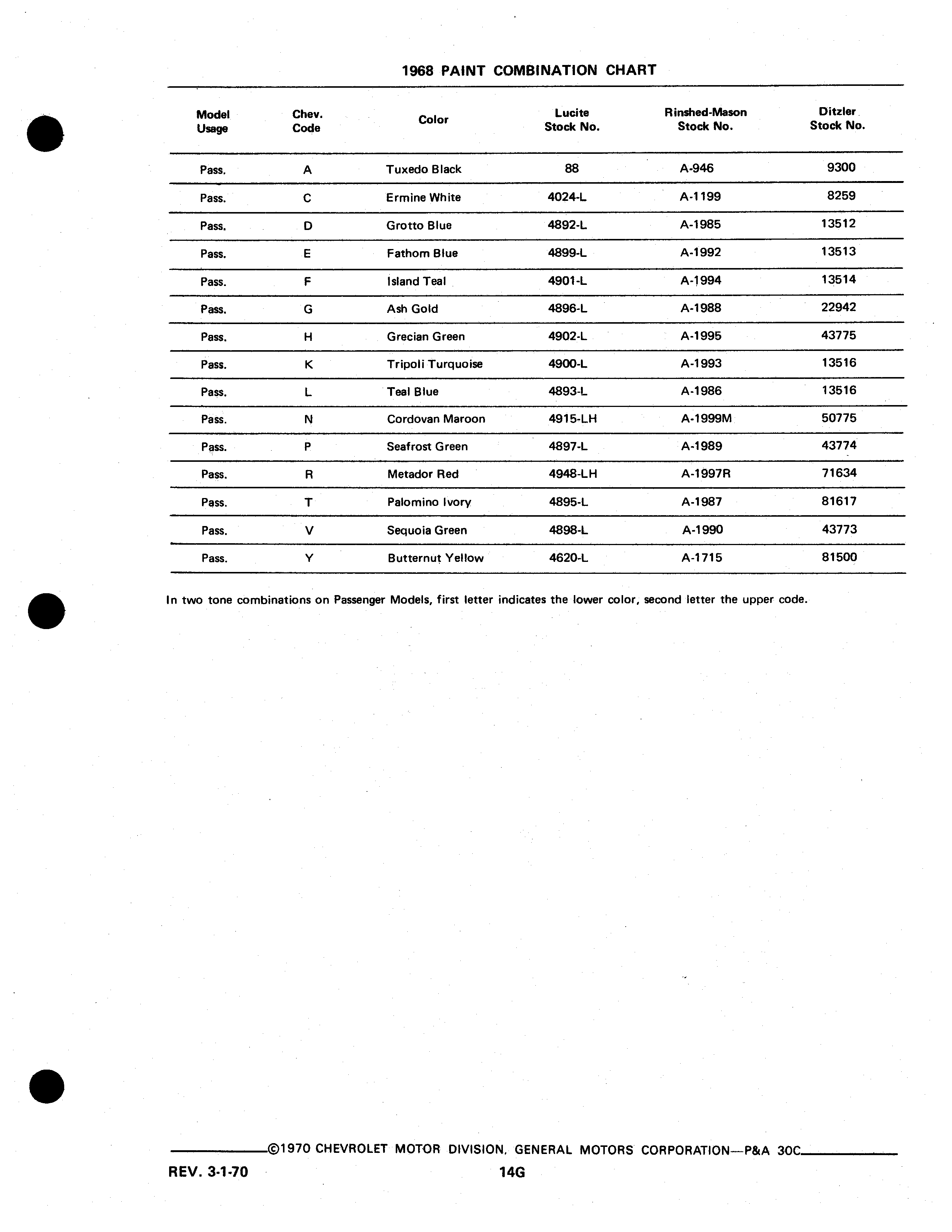 1968 PAINT COMBINATION CHART

| Model Usage | Chev. Code | Color | Lucite Stock No. | Rinshed-Mason Stock No. | Ditzler Stock No. |
|---|---|---|---|---|---|
| Pass. | A | Tuxedo Black | 88 | A-946 | 9300 |
| Pass. | C | Ermine White | 4024-L | A-1199 | 8259 |
| Pass. | D | Grotto Blue | 4892-L | A-1985 | 13512 |
| Pass. | E | Fathom Blue | 4899-L | A-1992 | 13513 |
| Pass. | F | Island Teal | 4901-L | A-1994 | 13514 |
| Pass. | G | Ash Gold | 4896-L | A-1988 | 22942 |
| Pass. | H | Grecian Green | 4902-L | A-1995 | 43775 |
| Pass. | K | Tripoli Turquoise | 4900-L | A-1993 | 13516 |
| Pass. | L | Teal Blue | 4893-L | A-1986 | 13516 |
| Pass. | N | Cordovan Maroon | 4915-LH | A-1999M | 50775 |
| Pass. | P | Seafrost Green | 4897-L | A-1989 | 43774 |
| Pass. | R | Metador Red | 4948-LH | A-1997R | 71634 |
| Pass. | T | Palomino Ivory | 4895-L | A-1987 | 81617 |
| Pass. | V | Sequoia Green | 4898-L | A-1990 | 43773 |
| Pass. | Y | Butternut Yellow | 4620-L | A-1715 | 81500 |

In two tone combinations on Passenger Models, first letter indicates the lower color, second letter the upper code.

©1970 CHEVROLET MOTOR DIVISION, GENERAL MOTORS CORPORATION—P&A 30C

REV. 3-1-70 14G